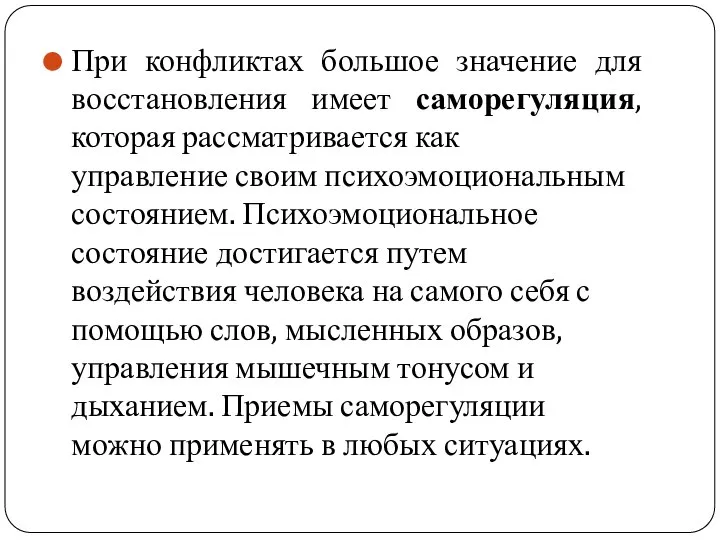 При конфликтах большое значение для восстановления имеет саморегуляция, которая рассматривается как управление своим психоэмоциональным состоянием. Психоэмоциональное состояние достигается путем воздействия человека на самого себя с помощью слов, мысленных образов, управления мышечным тонусом и дыханием. Приемы саморегуляции можно применять в любых ситуациях.